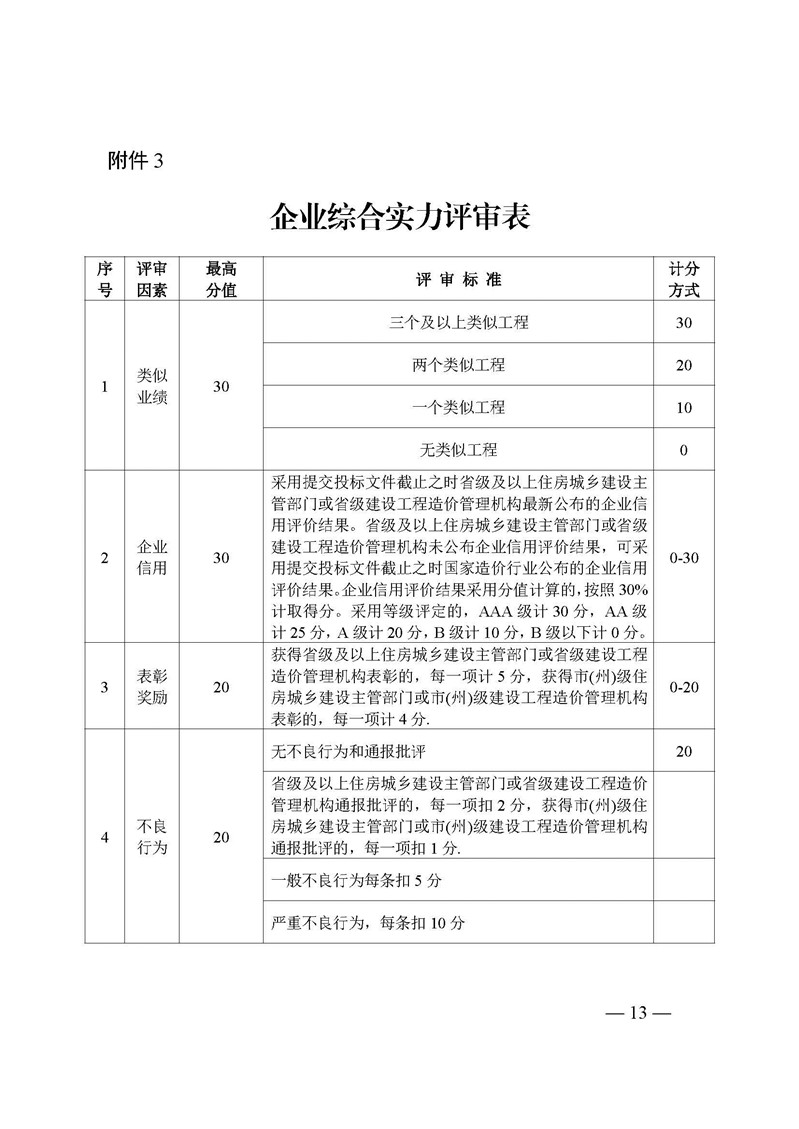 附件 3

企业综合实力评审表

| 序号 | 评审因素 | 最高分值 | 评 审 标 准 | 计分方式 |
|---|---|---|---|---|
| 1 | 类似业绩 | 30 | 三个及以上类似工程 | 30 |
| | | | 两个类似工程 | 20 |
| | | | 一个类似工程 | 10 |
| | | | 无类似工程 | 0 |
| 2 | 企业信用 | 30 | 采用提交投标文件截止之时省级及以上住房城乡建设主管部门或省级建设工程造价管理机构最新公布的企业信用评价结果。省级及以上住房城乡建设主管部门或省级建设工程造价管理机构未公布企业信用评价结果，可采用提交投标文件截止之时国家造价行业公布的企业信用评价结果。企业信用评价结果采用分值计算的，按照 30%计取得分。采用等级评定的，AAA 级计 30 分，AA 级计 25 分，A 级计 20 分，B 级计 10 分，B 级以下计 0 分。 | 0-30 |
| 3 | 表彰奖励 | 20 | 获得省级及以上住房城乡建设主管部门或省级建设工程造价管理机构表彰的，每一项计 5 分，获得市(州)级住房城乡建设主管部门或市(州)级建设工程造价管理机构表彰的，每一项计 4 分. | 0-20 |
| 4 | 不良行为 | 20 | 无不良行为和通报批评 | 20 |
| | | | 省级及以上住房城乡建设主管部门或省级建设工程造价管理机构通报批评的，每一项扣 2 分，获得市(州)级住房城乡建设主管部门或市(州)级建设工程造价管理机构通报批评的，每一项扣 1 分. | |
| | | | 一般不良行为每条扣 5 分 | |
| | | | 严重不良行为，每条扣 10 分 | |

— 13 —